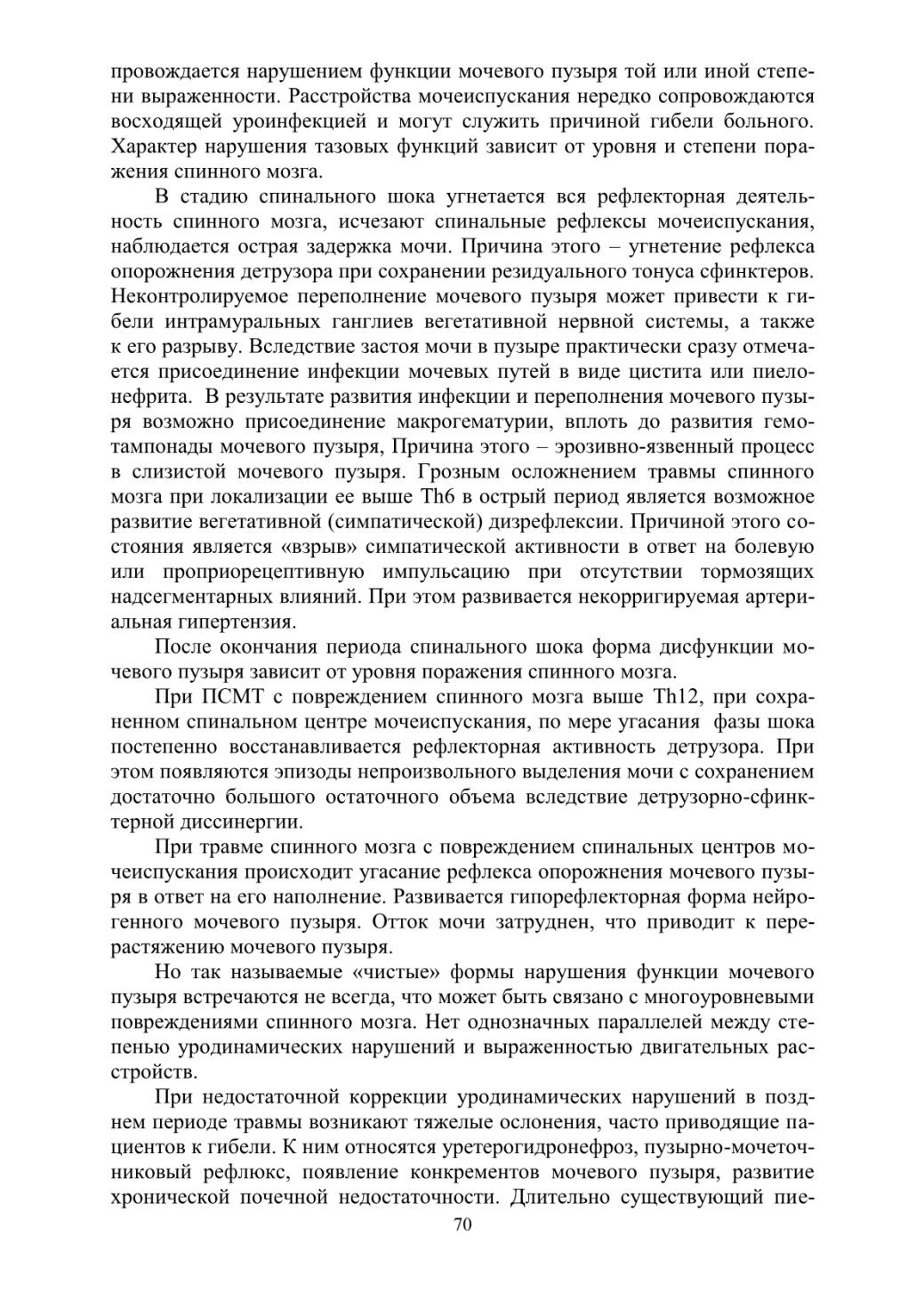 провождается нарушением функции мочевого пузыря той или иной степени выраженности. Расстройства мочеиспускания нередко сопровождаются восходящей уроинфекцией и могут служить причиной гибели больного. Характер нарушения тазовых функций зависит от уровня и степени поражения спинного мозга.

В стадию спинального шока угнетается вся рефлекторная деятельность спинного мозга, исчезают спинальные рефлексы мочеиспускания, наблюдается острая задержка мочи. Причина этого – угнетение рефлекса опорожнения детрузора при сохранении резидуального тонуса сфинктеров. Неконтролируемое переполнение мочевого пузыря может привести к гибели интрамуральных ганглиев вегетативной нервной системы, а также к его разрыву. Вследствие застоя мочи в пузыре практически сразу отмечается присоединение инфекции мочевых путей в виде цистита или пиелонефрита. В результате развития инфекции и переполнения мочевого пузыря возможно присоединение макрогематурии, вплоть до развития гемотампонады мочевого пузыря, Причина этого – эрозивно-язвенный процесс в слизистой мочевого пузыря. Грозным осложнением травмы спинного мозга при локализации ее выше Th6 в острый период является возможное развитие вегетативной (симпатической) дизрефлексии. Причиной этого состояния является «взрыв» симпатической активности в ответ на болевую или проприорецептивную импульсацию при отсутствии тормозящих надсегментарных влияний. При этом развивается некорригируемая артериальная гипертензия.

После окончания периода спинального шока форма дисфункции мочевого пузыря зависит от уровня поражения спинного мозга.

При ПСМТ с повреждением спинного мозга выше Th12, при сохраненном спинальном центре мочеиспускания, по мере угасания фазы шока постепенно восстанавливается рефлекторная активность детрузора. При этом появляются эпизоды непроизвольного выделения мочи с сохранением достаточно большого остаточного объема вследствие детрузорно-сфинктерной диссинергии.

При травме спинного мозга с повреждением спинальных центров мочеиспускания происходит угасание рефлекса опорожнения мочевого пузыря в ответ на его наполнение. Развивается гипорефлекторная форма нейрогенного мочевого пузыря. Отток мочи затруднен, что приводит к перерастяжению мочевого пузыря.

Но так называемые «чистые» формы нарушения функции мочевого пузыря встречаются не всегда, что может быть связано с многоуровневыми повреждениями спинного мозга. Нет однозначных параллелей между степенью уродинамических нарушений и выраженностью двигательных расстройств.

При недостаточной коррекции уродинамических нарушений в позднем периоде травмы возникают тяжелые ослонения, часто приводящие пациентов к гибели. К ним относятся уретерогидронефроз, пузырно-мочеточниковый рефлюкс, появление конкрементов мочевого пузыря, развитие хронической почечной недостаточности. Длительно существующий пие-

70